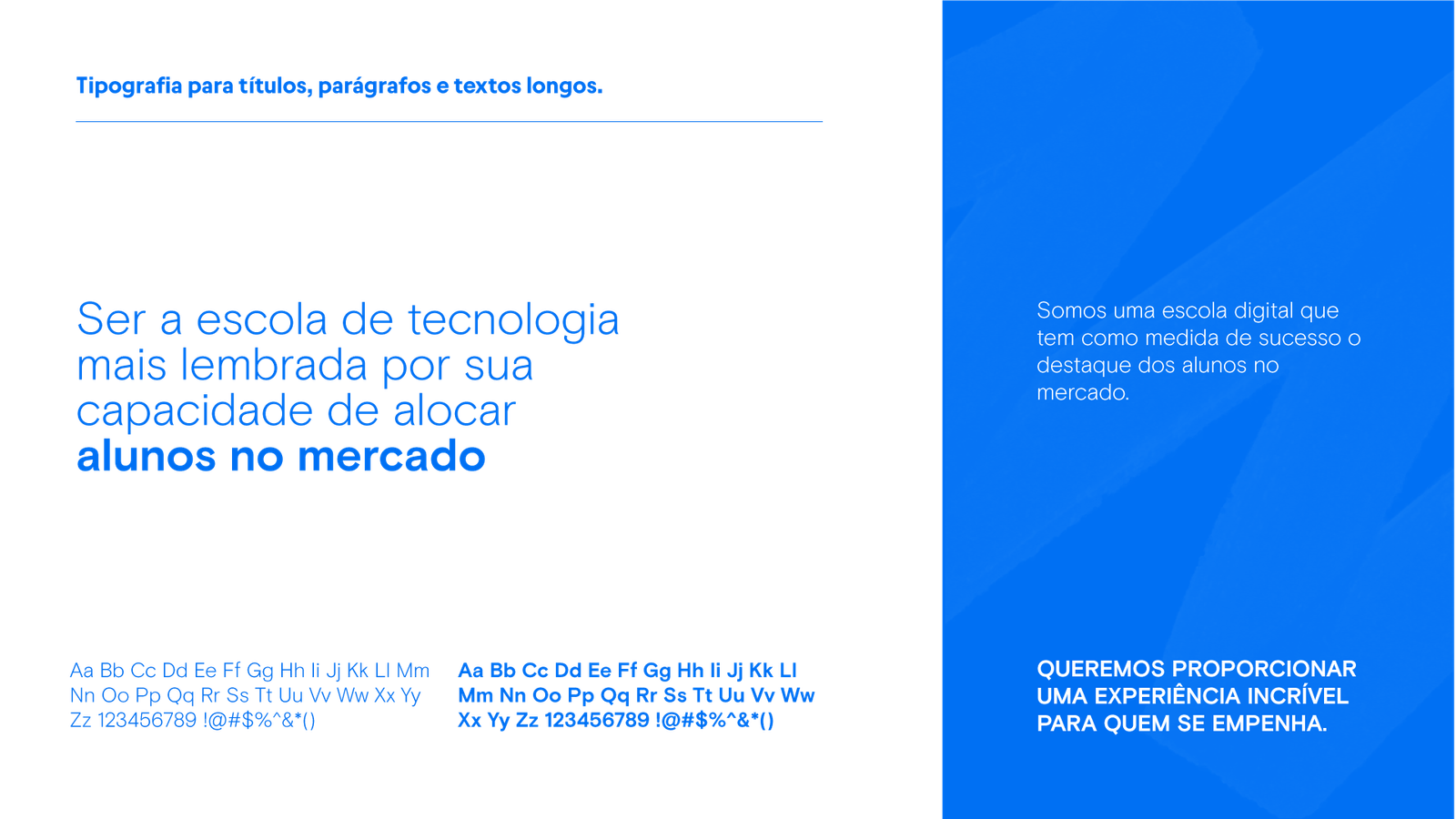 Tipografia para títulos, parágrafos e textos longos.

Ser a escola de tecnologia mais lembrada por sua capacidade de alocar alunos no mercado

Aa Bb Cc Dd Ee Ff Gg Hh Ii Jj Kk Ll Mm Nn Oo Pp Qq Rr Ss Tt Uu Vv Ww Xx Yy Zz 123456789 !@#$%^&*()

Aa Bb Cc Dd Ee Ff Gg Hh Ii Jj Kk Ll Mm Nn Oo Pp Qq Rr Ss Tt Uu Vv Ww Xx Yy Zz 123456789 !@#$%^&*()

Somos uma escola digital que tem como medida de sucesso o destaque dos alunos no mercado.

QUEREMOS PROPORCIONAR UMA EXPERIÊNCIA INCRÍVEL PARA QUEM SE EMPENHA.